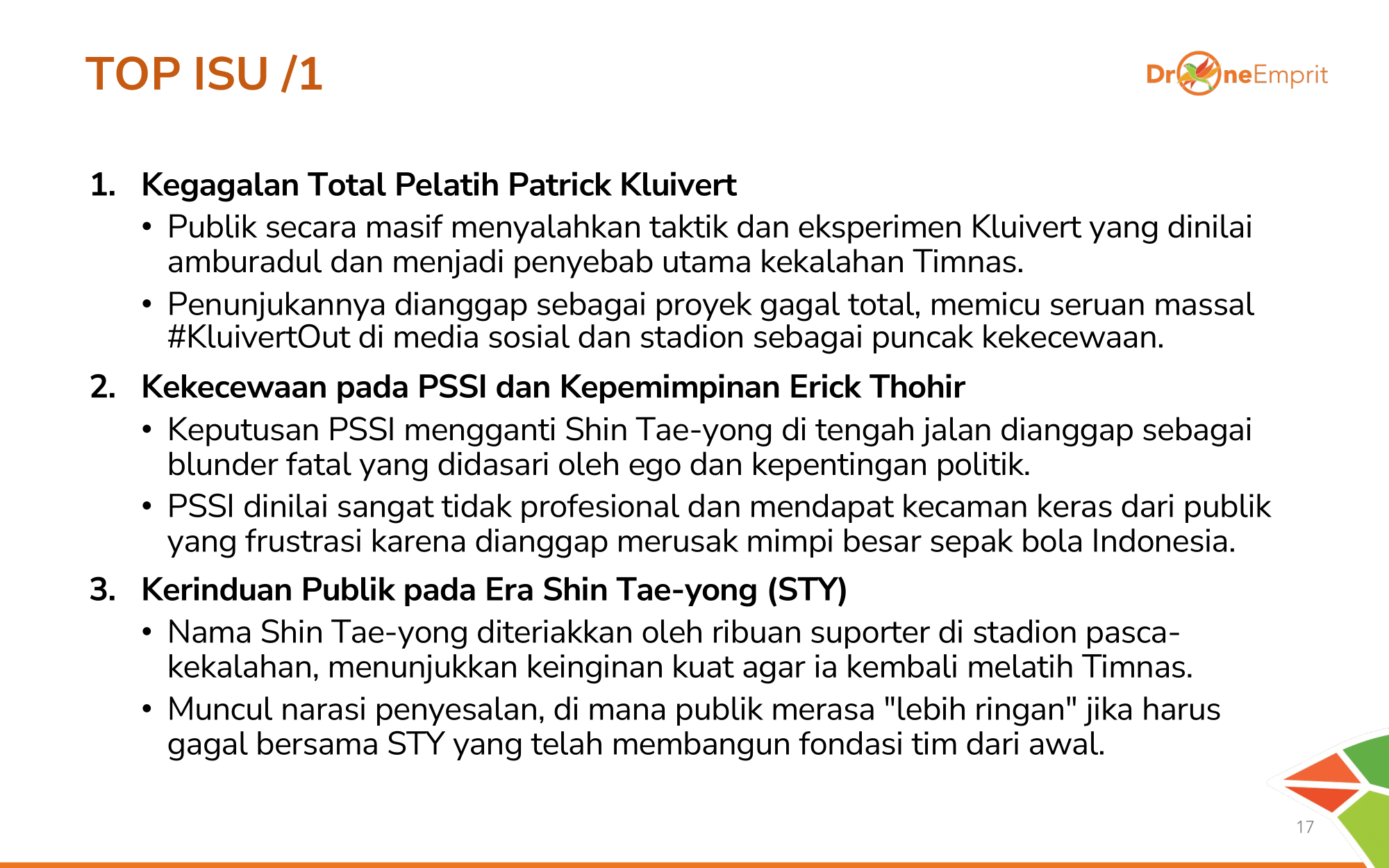 TOP ISU /1

DroneEmprit

1. Kegagalan Total Pelatih Patrick Kluivert
• Publik secara masif menyalahkan taktik dan eksperimen Kluivert yang dinilai amburadul dan menjadi penyebab utama kekalahan Timnas.
• Penunjukannya dianggap sebagai proyek gagal total, memicu seruan massal #KluivertOut di media sosial dan stadion sebagai puncak kekecewaan.

2. Kekecewaan pada PSSI dan Kepemimpinan Erick Thohir
• Keputusan PSSI mengganti Shin Tae-yong di tengah jalan dianggap sebagai blunder fatal yang didasari oleh ego dan kepentingan politik.
• PSSI dinilai sangat tidak profesional dan mendapat kecaman keras dari publik yang frustrasi karena dianggap merusak mimpi besar sepak bola Indonesia.

3. Kerinduan Publik pada Era Shin Tae-yong (STY)
• Nama Shin Tae-yong diteriakkan oleh ribuan suporter di stadion pasca-kekalahan, menunjukkan keinginan kuat agar ia kembali melatih Timnas.
• Muncul narasi penyesalan, di mana publik merasa "lebih ringan" jika harus gagal bersama STY yang telah membangun fondasi tim dari awal.

17